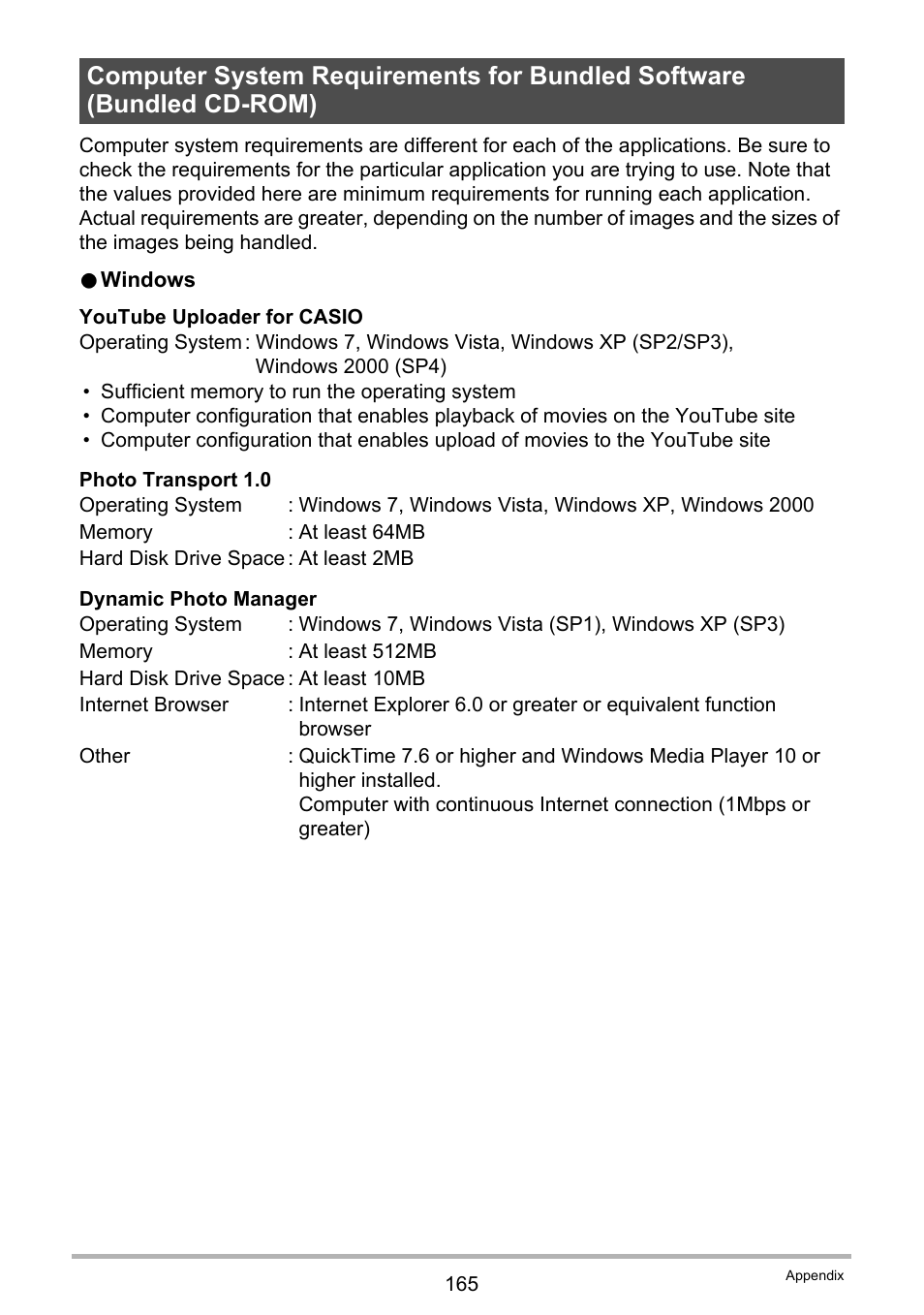 Computer System Requirements for Bundled Software (Bundled CD-ROM)

Computer system requirements are different for each of the applications. Be sure to check the requirements for the particular application you are trying to use. Note that the values provided here are minimum requirements for running each application. Actual requirements are greater, depending on the number of images and the sizes of the images being handled.

● Windows

YouTube Uploader for CASIO
Operating System : Windows 7, Windows Vista, Windows XP (SP2/SP3), Windows 2000 (SP4)
• Sufficient memory to run the operating system
• Computer configuration that enables playback of movies on the YouTube site
• Computer configuration that enables upload of movies to the YouTube site

Photo Transport 1.0
Operating System : Windows 7, Windows Vista, Windows XP, Windows 2000
Memory : At least 64MB
Hard Disk Drive Space : At least 2MB

Dynamic Photo Manager
Operating System : Windows 7, Windows Vista (SP1), Windows XP (SP3)
Memory : At least 512MB
Hard Disk Drive Space : At least 10MB
Internet Browser : Internet Explorer 6.0 or greater or equivalent function browser
Other : QuickTime 7.6 or higher and Windows Media Player 10 or higher installed.
Computer with continuous Internet connection (1Mbps or greater)

165

Appendix